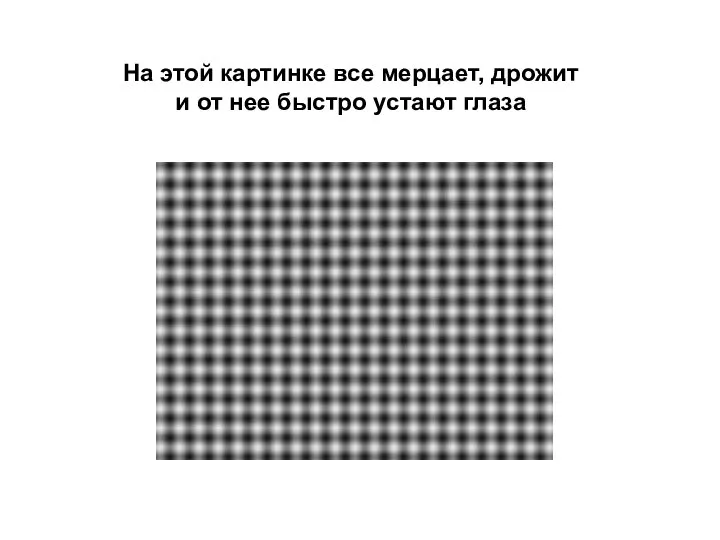 На этой картинке все мерцает, дрожит и от нее быстро устают глаза